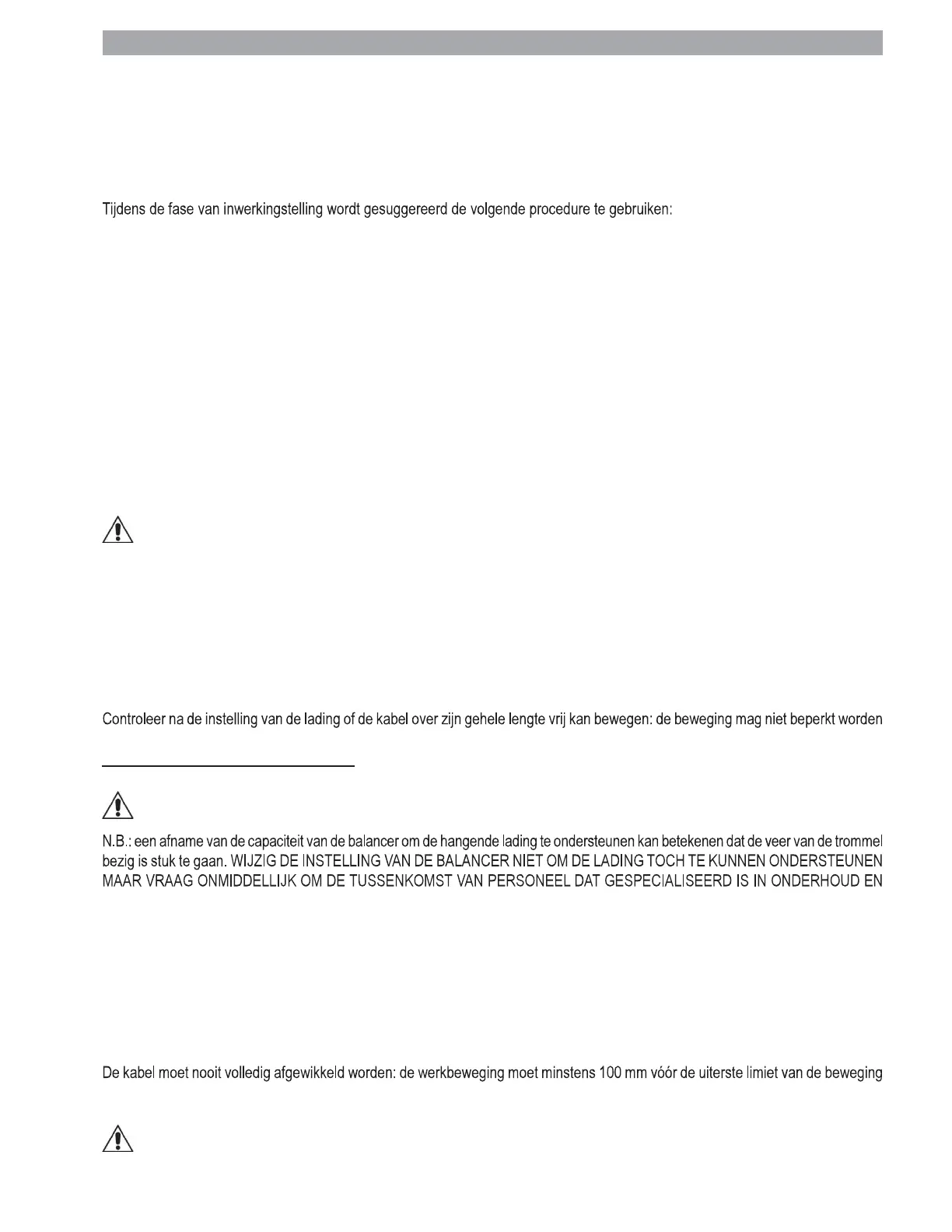 Tijdens de fase van inwerkingstelling wordt gesuggereerd de volgende procedure te gebruiken:

Controleer na de instelling van de lading of de kabel over zijn gehele lengte vrij kan bewegen: de beweging mag niet beperkt worden

N.B.: een afname van de capaciteit van de balancer om de hangende lading te ondersteunen kan betekenen dat de veer van de trommel bezig is stuk te gaan. WIJZIG DE INSTELLING VAN DE BALANCER NIET OM DE LADING TOCH TE KUNNEN ONDERSTEUNEN MAAR VRAAG ONMIDDELLIJK OM DE TUSSENKOMST VAN PERSONEEL DAT GESPECIALISEERD IS IN ONDERHOUD EN

De kabel moet nooit volledig afgewikkeld worden: de werkbeweging moet minstens 100 mm vóór de uiterste limiet van de beweging